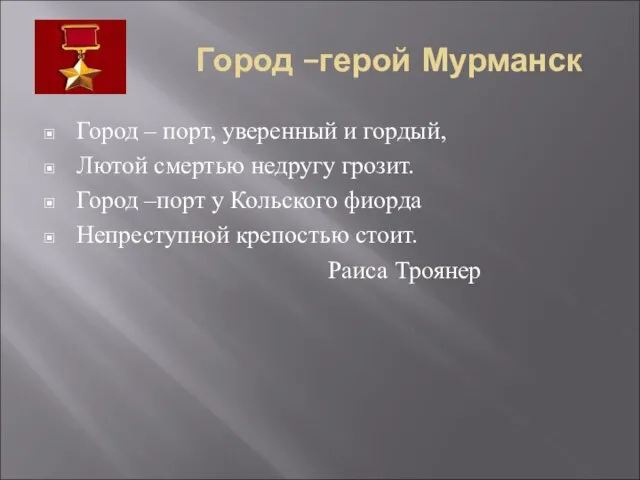 Город –герой Мурманск

Город – порт, уверенный и гордый,
Лютой смертью недругу грозит.
Город –порт у Кольского фиорда
Непреступной крепостью стоит.

Раиса Троянер